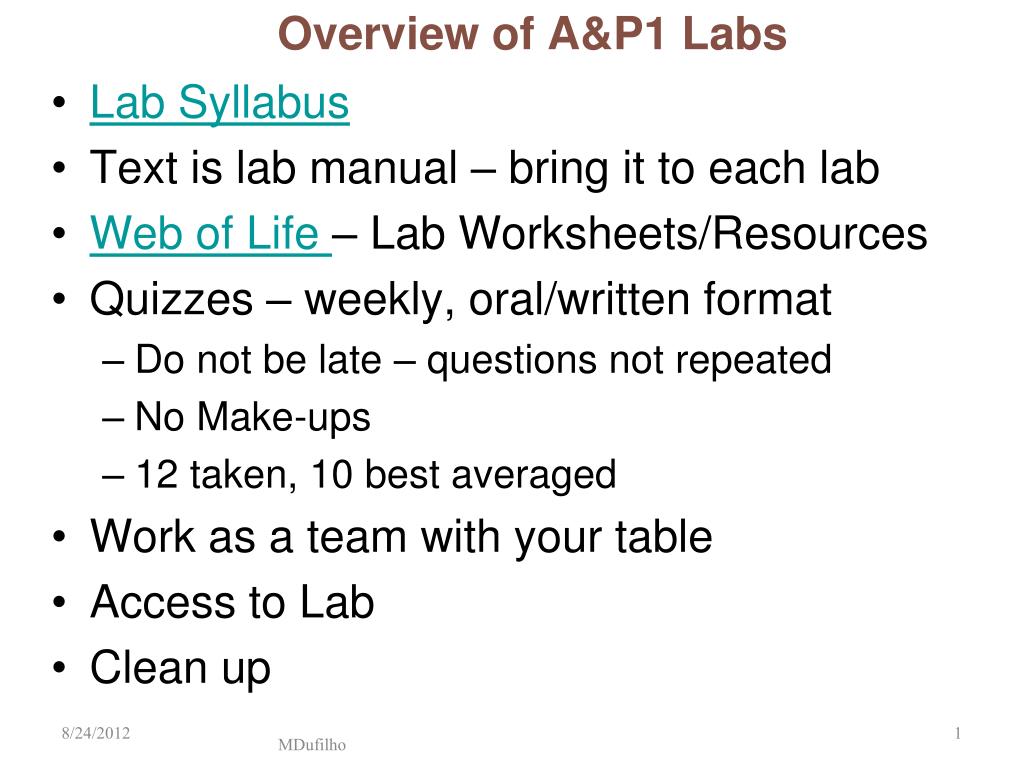 Overview of A&P1 Labs

• Lab Syllabus
• Text is lab manual – bring it to each lab
• Web of Life – Lab Worksheets/Resources
• Quizzes – weekly, oral/written format
– Do not be late – questions not repeated
– No Make-ups
– 12 taken, 10 best averaged
• Work as a team with your table
• Access to Lab
• Clean up

8/24/2012
MDufilho
1